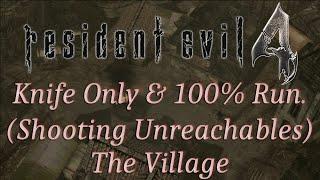 resident evil 4

Knife Only & 100% Run.
(Shooting Unreachables)
The Village